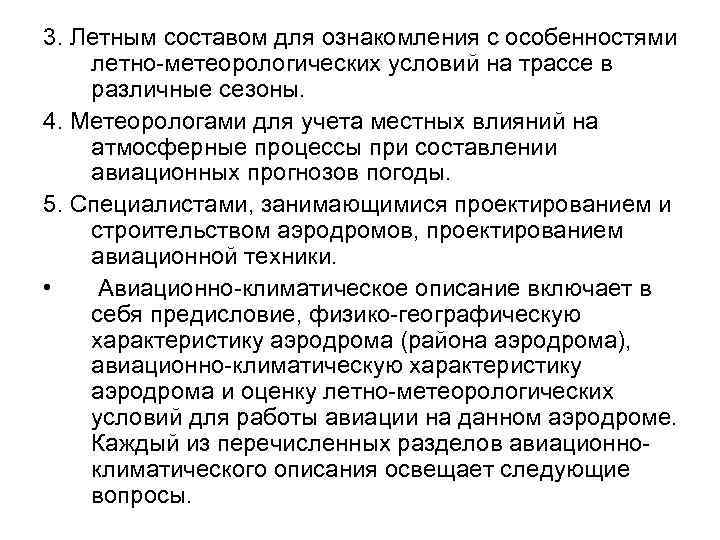 3. Летным составом для ознакомления с особенностями летно-метеорологических условий на трассе в различные сезоны.

4. Метеорологами для учета местных влияний на атмосферные процессы при составлении авиационных прогнозов погоды.

5. Специалистами, занимающимися проектированием и строительством аэродромов, проектированием авиационной техники.

• Авиационно-климатическое описание включает в себя предисловие, физико-географическую характеристику аэродрома (района аэродрома), авиационно-климатическую характеристику аэродрома и оценку летно-метеорологических условий для работы авиации на данном аэродроме. Каждый из перечисленных разделов авиационно-климатического описания освещает следующие вопросы.